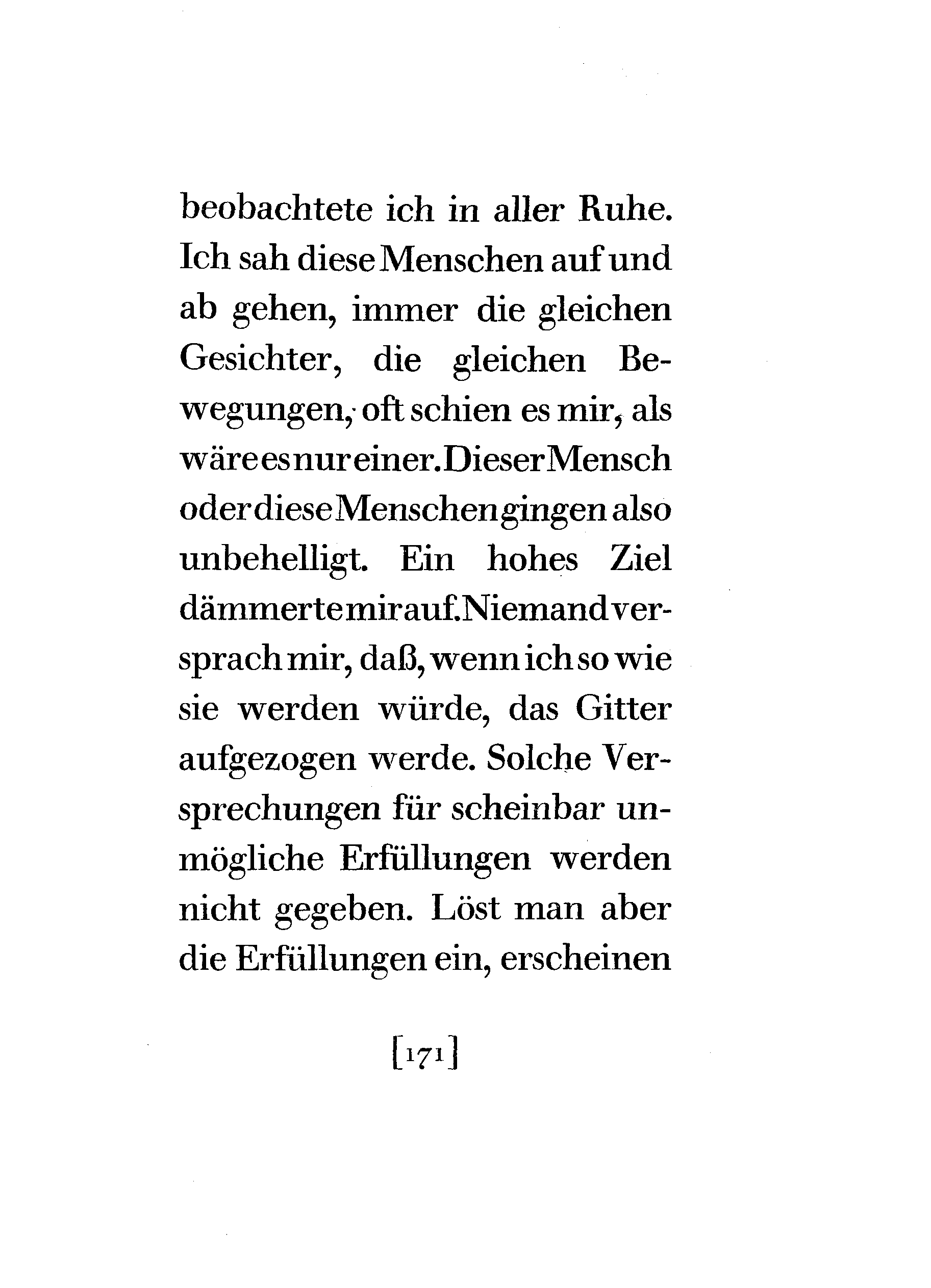 beobachtete ich in aller Ruhe. Ich sah diese Menschen auf und ab gehen, immer die gleichen Gesichter, die gleichen Bewegungen, oft schien es mir, als wäre es nur einer. Dieser Mensch oder diese Menschen gingen also unbehelligt. Ein hohes Ziel dämmerte mir auf. Niemand versprach mir, daß, wenn ich so wie sie werden würde, das Gitter aufgezogen werde. Solche Versprechungen für scheinbar unmögliche Erfüllungen werden nicht gegeben. Löst man aber die Erfüllungen ein, erscheinen

[171]